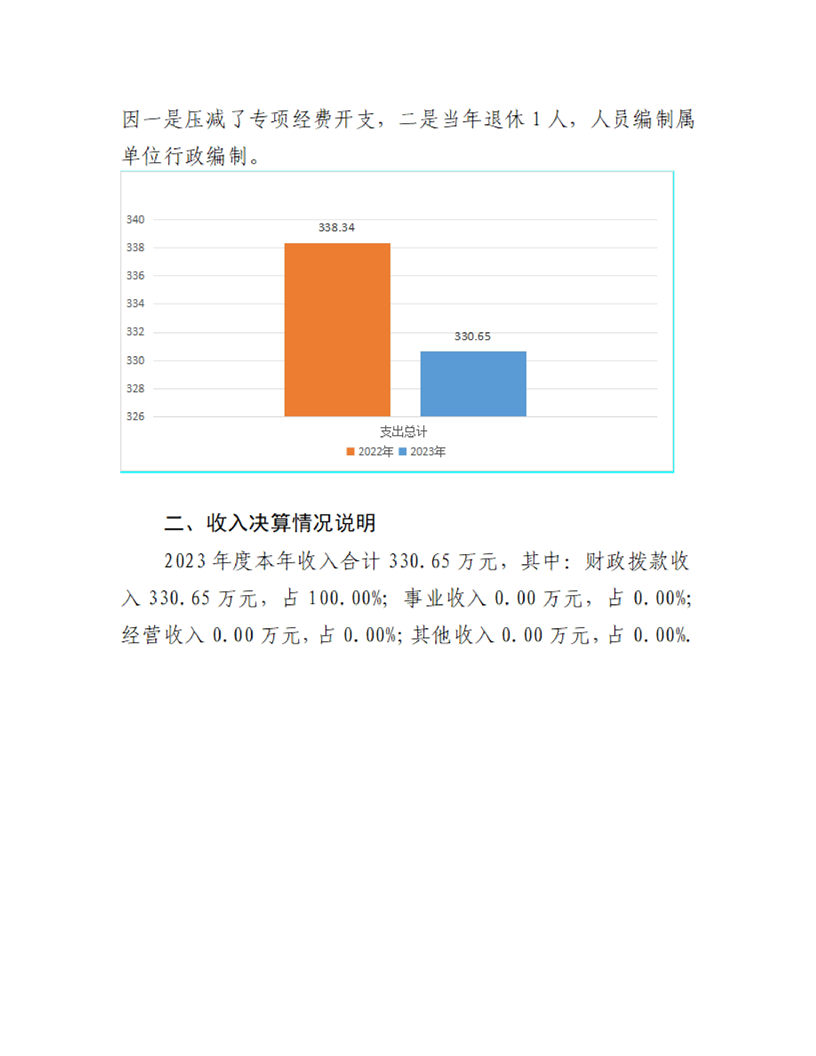 因一是压减了专项经费开支，二是当年退休 1 人，人员编制属单位行政编制。

340
338
336
334
332
330
328
326
338.34
330.65
支出总计
2022年 2023年

二、收入决算情况说明

2023 年度本年收入合计 330.65 万元，其中：财政拨款收入 330.65 万元，占 100.00%；事业收入 0.00 万元，占 0.00%；经营收入 0.00 万元，占 0.00%；其他收入 0.00 万元，占 0.00%.